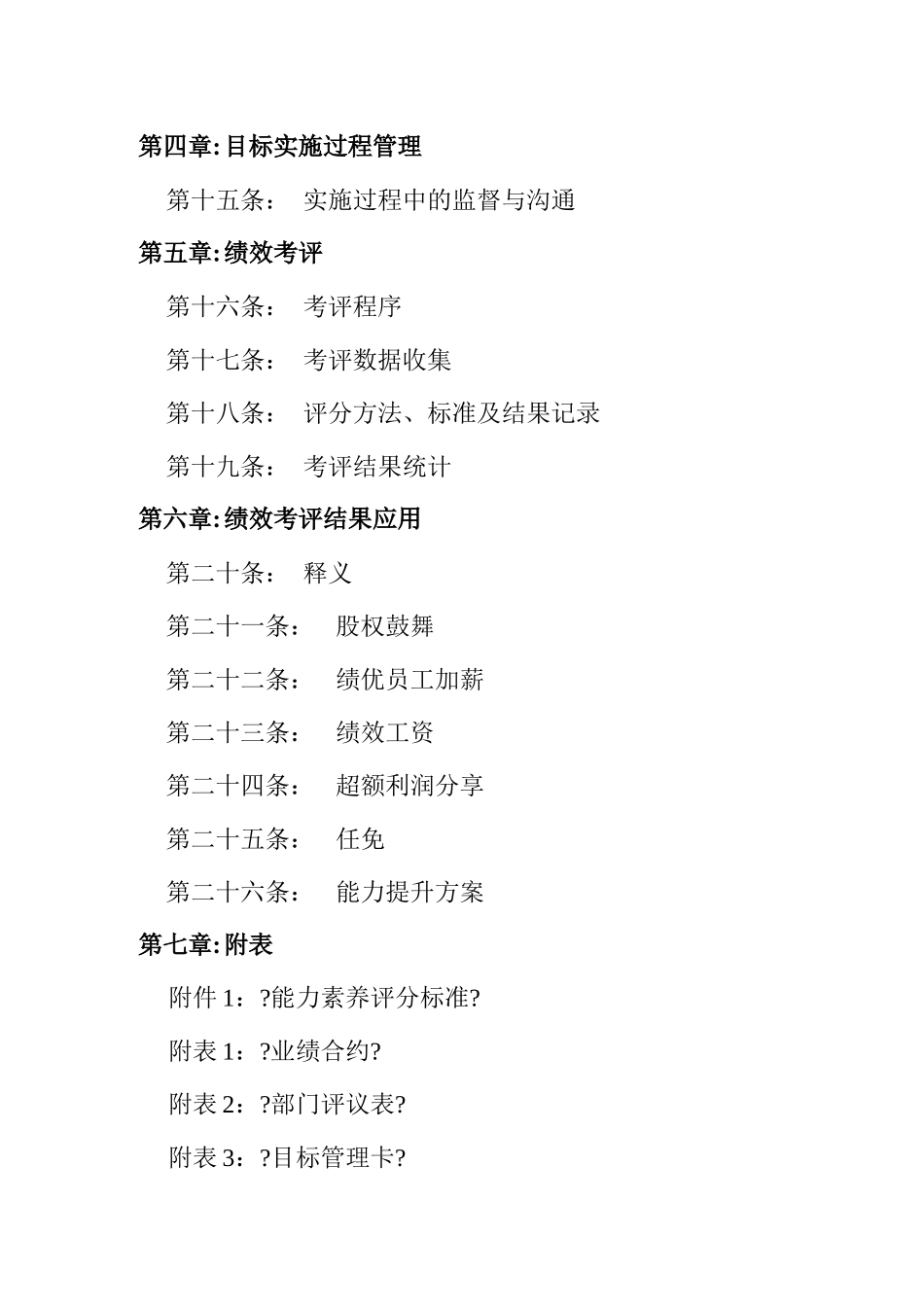 第四章:目标实施过程管理

第十五条： 实施过程中的监督与沟通

第五章:绩效考评

第十六条： 考评程序

第十七条： 考评数据收集

第十八条： 评分方法、标准及结果记录

第十九条： 考评结果统计

第六章:绩效考评结果应用

第二十条： 释义

第二十一条： 股权鼓舞

第二十二条： 绩优员工加薪

第二十三条： 绩效工资

第二十四条： 超额利润分享

第二十五条： 任免

第二十六条： 能力提升方案

第七章:附表

附件 1：?能力素养评分标准?

附表 1：?业绩合约?

附表 2：?部门评议表?

附表 3：?目标管理卡?